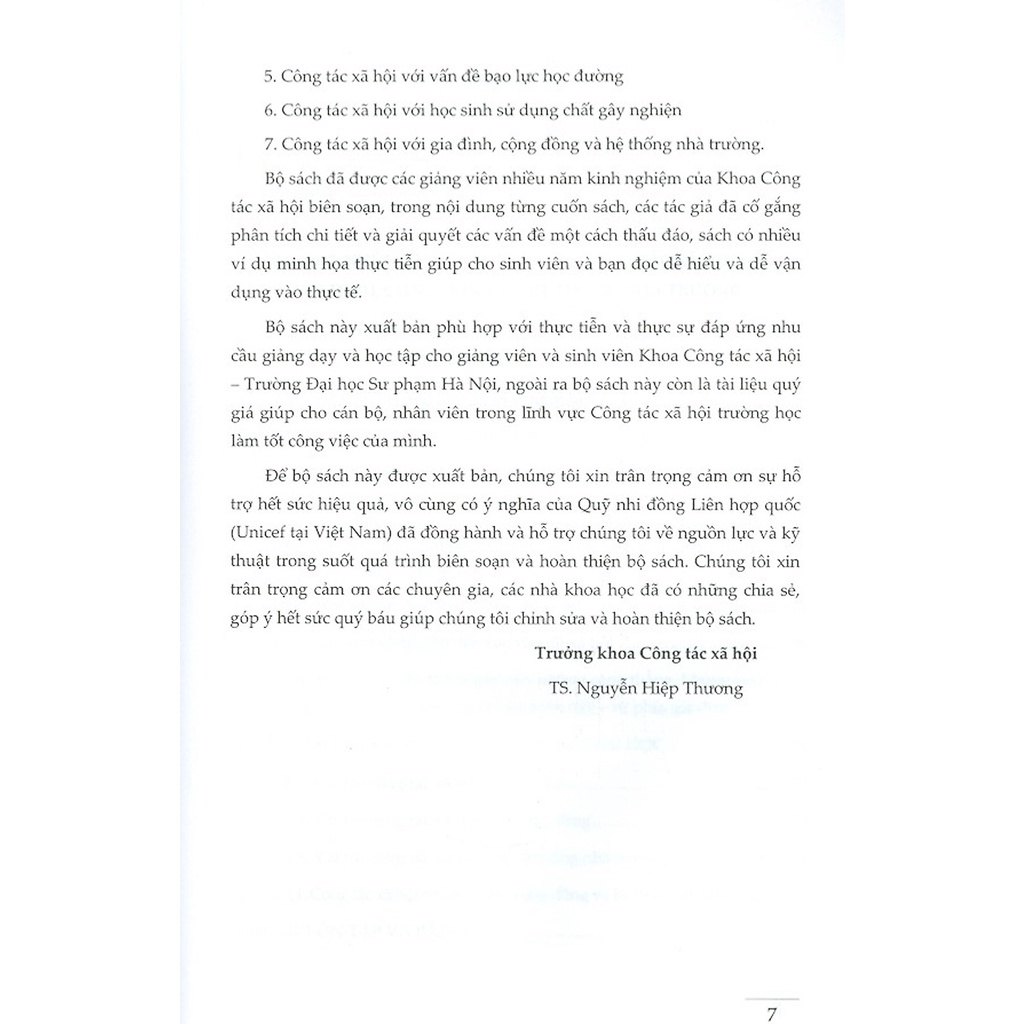 5. Công tác xã hội với vấn đề bạo lực học đường

6. Công tác xã hội với học sinh sử dụng chất gây nghiện

7. Công tác xã hội với gia đình, cộng đồng và hệ thống nhà trường.

Bộ sách đã được các giảng viên nhiều năm kinh nghiệm của Khoa Công tác xã hội biên soạn, trong nội dung từng cuốn sách, các tác giả đã cố gắng phân tích chi tiết và giải quyết các vấn đề một cách thấu đáo, sách có nhiều ví dụ minh họa thực tiễn giúp cho sinh viên và bạn đọc dễ hiểu và dễ vận dụng vào thực tế.

Bộ sách này xuất bản phù hợp với thực tiễn và thực sự đáp ứng nhu cầu giảng dạy và học tập cho giảng viên và sinh viên Khoa Công tác xã hội – Trường Đại học Sư phạm Hà Nội, ngoài ra bộ sách này còn là tài liệu quý giá giúp cho cán bộ, nhân viên trong lĩnh vực Công tác xã hội trường học làm tốt công việc của mình.

Để bộ sách này được xuất bản, chúng tôi xin trân trọng cảm ơn sự hỗ trợ hết sức hiệu quả, vô cùng có ý nghĩa của Quỹ nhi đồng Liên hợp quốc (Unicef tại Việt Nam) đã đồng hành và hỗ trợ chúng tôi về nguồn lực và kỹ thuật trong suốt quá trình biên soạn và hoàn thiện bộ sách. Chúng tôi xin trân trọng cảm ơn các chuyên gia, các nhà khoa học đã có những chia sẻ, góp ý hết sức quý báu giúp chúng tôi chỉnh sửa và hoàn thiện bộ sách.

Trưởng khoa Công tác xã hội

TS. Nguyễn Hiệp Thương

7